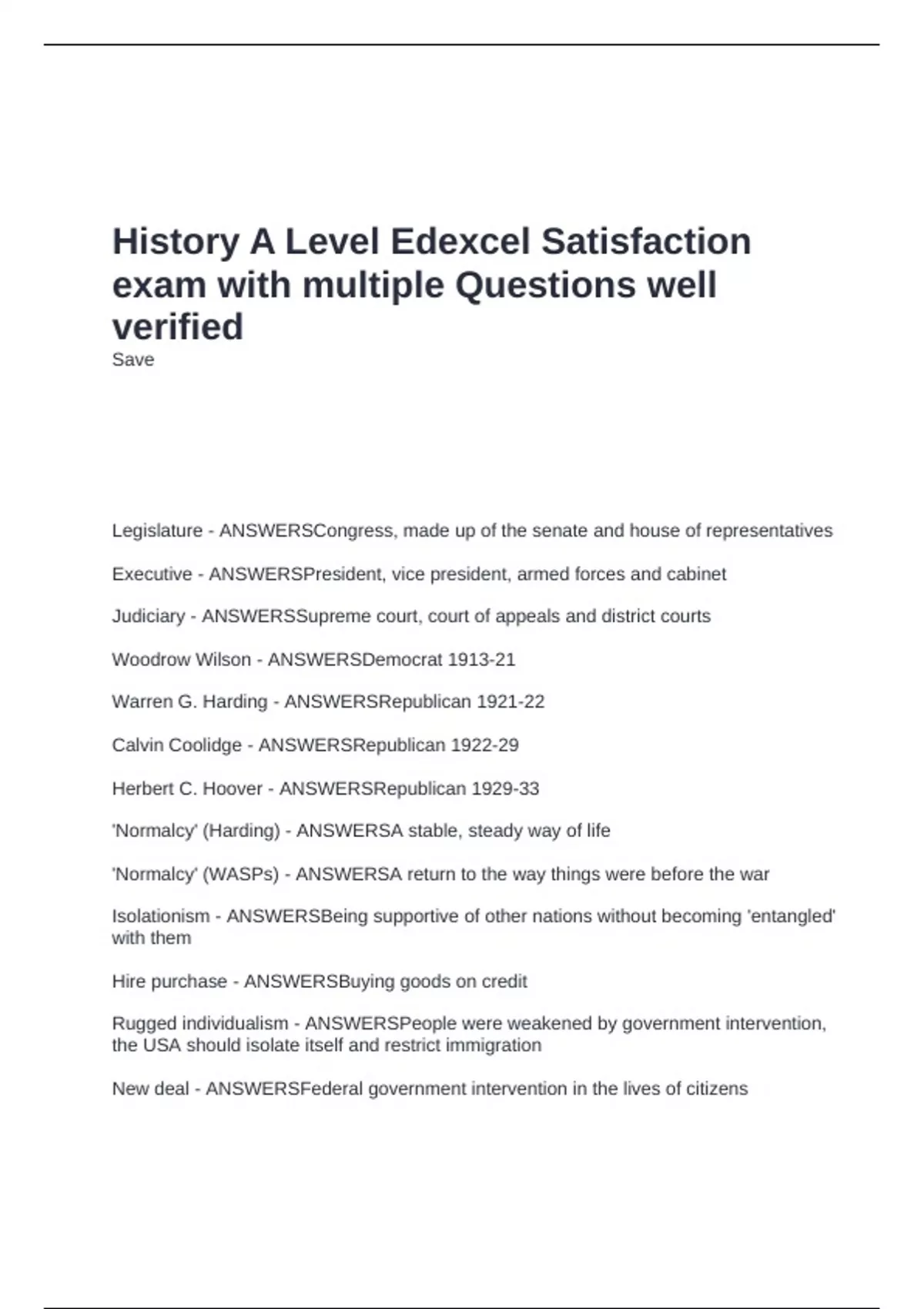 History A Level Edexcel Satisfaction exam with multiple Questions well verified

Save

Legislature - ANSWERSCongress, made up of the senate and house of representatives

Executive - ANSWERSPresident, vice president, armed forces and cabinet

Judiciary - ANSWERSSupreme court, court of appeals and district courts

Woodrow Wilson - ANSWERSDemocrat 1913-21

Warren G. Harding - ANSWERSRepublican 1921-22

Calvin Coolidge - ANSWERSRepublican 1922-29

Herbert C. Hoover - ANSWERSRepublican 1929-33

'Normalcy' (Harding) - ANSWERSA stable, steady way of life

'Normalcy' (WASPs) - ANSWERSA return to the way things were before the war

Isolationism - ANSWERSBeing supportive of other nations without becoming 'entangled' with them

Hire purchase - ANSWERSBuying goods on credit

Rugged individualism - ANSWERSPeople were weakened by government intervention, the USA should isolate itself and restrict immigration

New deal - ANSWERSFederal government intervention in the lives of citizens